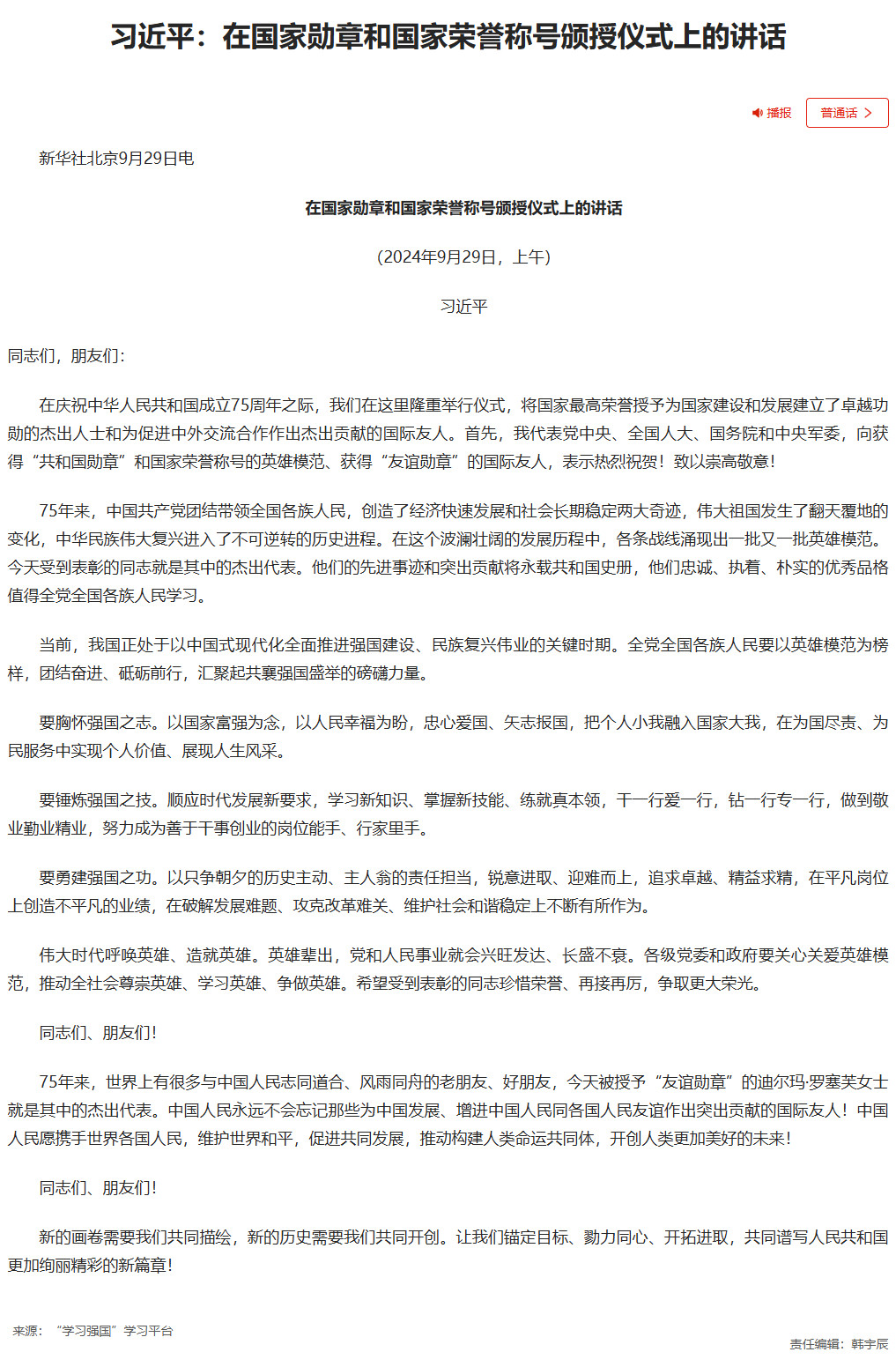 习近平：在国家勋章和国家荣誉称号颁授仪式上的讲话

播报 普通话 >

新华社北京9月29日电

在国家勋章和国家荣誉称号颁授仪式上的讲话

（2024年9月29日，上午）

习近平

同志们，朋友们：

在庆祝中华人民共和国成立75周年之际，我们在这里隆重举行仪式，将国家最高荣誉授予为国家建设和发展建立了卓越功勋的杰出人士和为促进中外交流合作作出杰出贡献的国际友人。首先，我代表党中央、全国人大、国务院和中央军委，向获得“共和国勋章”和国家荣誉称号的英雄模范、获得“友谊勋章”的国际友人，表示热烈祝贺！致以崇高敬意！

75年来，中国共产党团结带领全国各族人民，创造了经济快速发展和社会长期稳定两大奇迹，伟大祖国发生了翻天覆地的变化，中华民族伟大复兴进入了不可逆转的历史进程。在这个波澜壮阔的发展历程中，各条战线涌现出一批又一批英雄模范。今天受到表彰的同志就是其中的杰出代表。他们的先进事迹和突出贡献将永载共和国史册，他们忠诚、执着、朴实的优秀品格值得全党全国各族人民学习。

当前，我国正处于以中国式现代化全面推进强国建设、民族复兴伟业的关键时期。全党全国各族人民要以英雄模范为榜样，团结奋进、砥砺前行，汇聚起共襄强国盛举的磅礴力量。

要胸怀强国之志。以国家富强为念，以人民幸福为盼，忠心爱国、矢志报国，把个人小我融入国家大我，在为国尽责、为民服务中实现个人价值、展现人生风采。

要锤炼强国之技。顺应时代发展新要求，学习新知识、掌握新技能、练就真本领，干一行爱一行，钻一行专一行，做到敬业勤业精业，努力成为善于干事创业的岗位能手、行家里手。

要勇建强国之功。以只争朝夕的历史主动、主人翁的责任担当，锐意进取、迎难而上，追求卓越、精益求精，在平凡岗位上创造不平凡的业绩，在破解发展难题、攻克改革难关、维护社会和谐稳定上不断有所作为。

伟大时代呼唤英雄、造就英雄。英雄辈出，党和人民事业就会兴旺发达、长盛不衰。各级党委和政府要关心关爱英雄模范，推动全社会尊崇英雄、学习英雄、争做英雄。希望受到表彰的同志珍惜荣誉、再接再厉，争取更大荣光。

同志们、朋友们！

75年来，世界上有很多与中国人民志同道合、风雨同舟的老朋友、好朋友，今天被授予“友谊勋章”的迪尔玛·罗塞芙女士就是其中的杰出代表。中国人民永远不会忘记那些为中国发展、增进中国人民同各国人民友谊作出突出贡献的国际友人！中国人民愿携手世界各国人民，维护世界和平，促进共同发展，推动构建人类命运共同体，开创人类更加美好的未来！

同志们、朋友们！

新的画卷需要我们共同描绘，新的历史需要我们共同开创。让我们锚定目标、勠力同心、开拓进取，共同谱写人民共和国更加绚丽精彩的新篇章！

来源：“学习强国”学习平台

责任编辑：韩宇辰